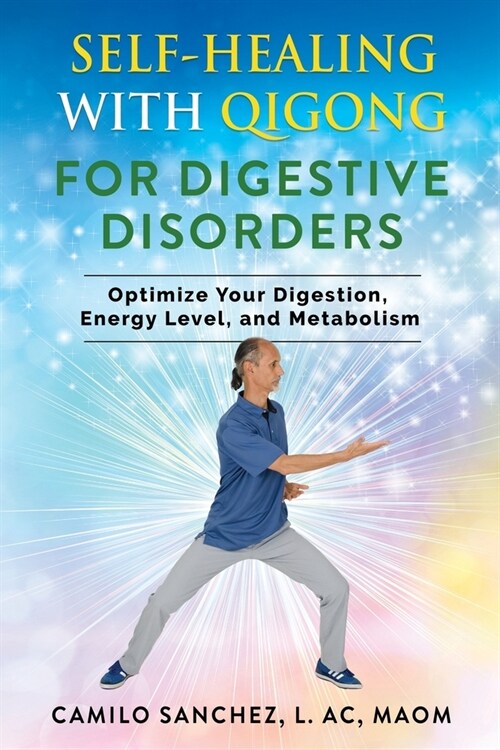 SELF-HEALING WITH QIGONG FOR DIGESTIVE DISORDERS

Optimize Your Digestion, Energy Level, and Metabolism

CAMILO SANCHEZ, L. AC, MAOM